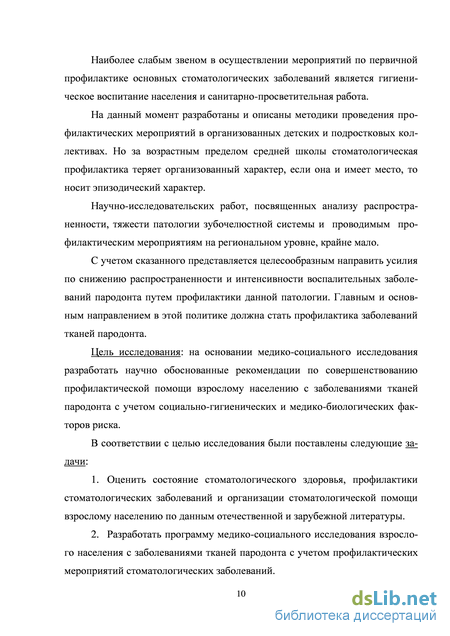 Наиболее слабым звеном в осуществлении мероприятий по первичной профилактике основных стоматологических заболеваний является гигиеническое воспитание населения и санитарно-просветительная работа.

На данный момент разработаны и описаны методики проведения профилактических мероприятий в организованных детских и подростковых коллективах. Но за возрастным пределом средней школы стоматологическая профилактика теряет организованный характер, если она и имеет место, то носит эпизодический характер.

Научно-исследовательских работ, посвященных анализу распространенности, тяжести патологии зубочелюстной системы и проводимым профилактическим мероприятиям на региональном уровне, крайне мало.

С учетом сказанного представляется целесообразным направить усилия по снижению распространенности и интенсивности воспалительных заболеваний пародонта путем профилактики данной патологии. Главным и основным направлением в этой политике должна стать профилактика заболеваний тканей пародонта.

Цель исследования: на основании медико-социального исследования разработать научно обоснованные рекомендации по совершенствованию профилактической помощи взрослому населению с заболеваниями тканей пародонта с учетом социально-гигиенических и медико-биологических факторов риска.

В соответствии с целью исследования были поставлены следующие задачи:

1. Оценить состояние стоматологического здоровья, профилактики стоматологических заболеваний и организации стоматологической помощи взрослому населению по данным отечественной и зарубежной литературы.

2. Разработать программу медико-социального исследования взрослого населения с заболеваниями тканей пародонта с учетом профилактических мероприятий стоматологических заболеваний.

10

dsLib.net
библиотека диссертаций